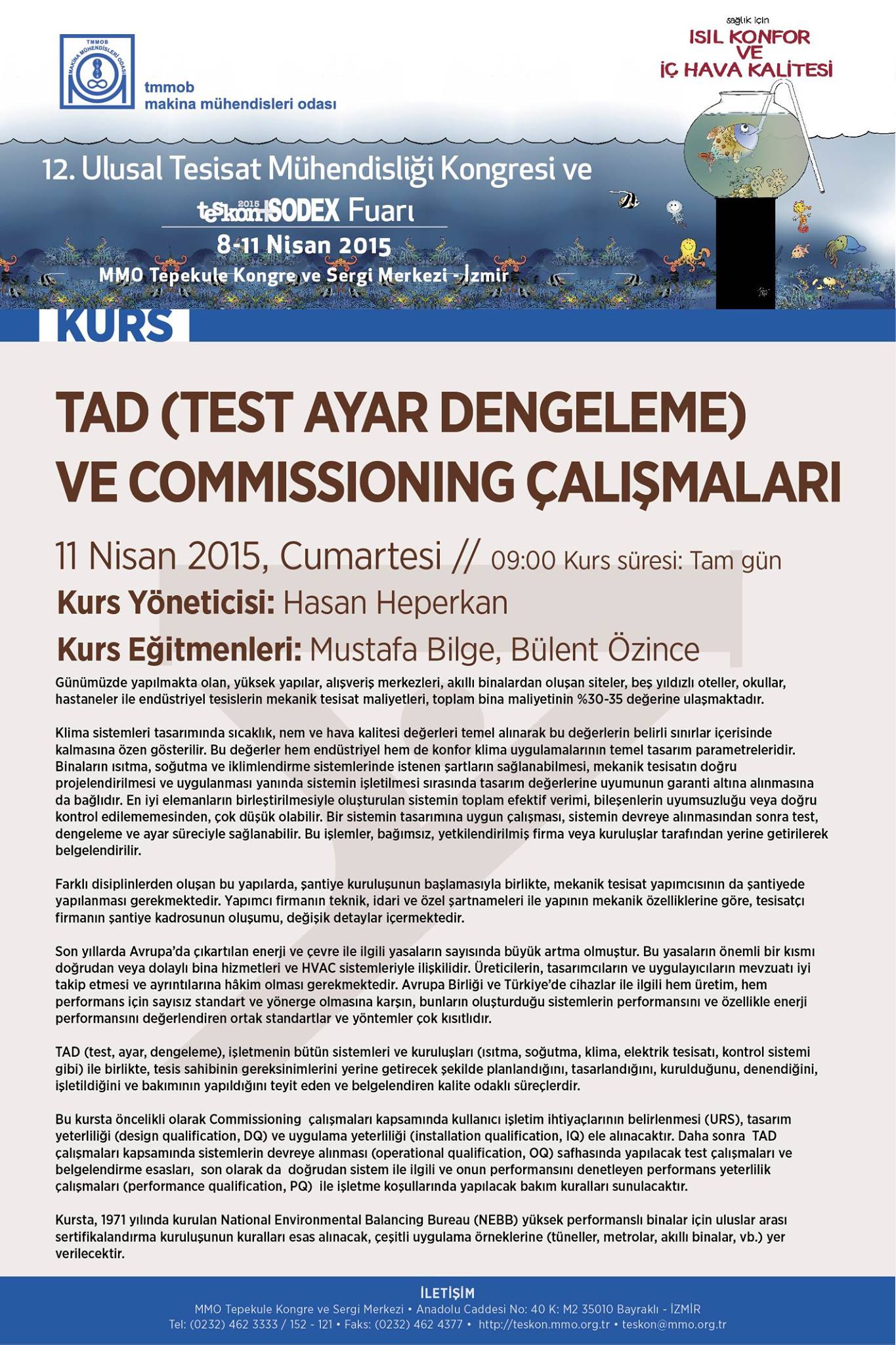 TMMOB MAKİNA MÜHENDİSLERİ ODASI

tmmob
makina mühendisleri odası

sağlık için
ISIL KONFOR VE İÇ HAVA KALİTESİ

12. Ulusal Tesisat Mühendisliği Kongresi ve
teskon 2015 +SODEX Fuarı
8-11 Nisan 2015
MMO Tepekule Kongre ve Sergi Merkezi - İzmir

KURS

TAD (TEST AYAR DENGELEME) VE COMMISSIONING ÇALIŞMALARI

11 Nisan 2015, Cumartesi // 09:00 Kurs süresi: Tam gün
Kurs Yöneticisi: Hasan Heperkan
Kurs Eğitmenleri: Mustafa Bilge, Bülent Özince

Günümüzde yapılmakta olan, yüksek yapılar, alışveriş merkezleri, akıllı binalardan oluşan siteler, beş yıldızlı oteller, okullar, hastaneler ile endüstriyel tesislerin mekanik tesisat maliyetleri, toplam bina maliyetinin %30-35 değerine ulaşmaktadır.

Klima sistemleri tasarımında sıcaklık, nem ve hava kalitesi değerleri temel alınarak bu değerlerin belirli sınırlar içerisinde kalmasına özen gösterilir. Bu değerler hem endüstriyel hem de konfor klima uygulamalarının temel tasarım parametreleridir. Binaların ısıtma, soğutma ve iklimlendirme sistemlerinde istenen şartların sağlanabilmesi, mekanik tesisatın doğru projelendirilmesi ve uygulanması yanında sistemin işletilmesi sırasında tasarım değerlerine uyumunun garanti altına alınmasına da bağlıdır. En iyi elemanların birleştirilmesiyle oluşturulan sistemin toplam efektif verimi, bileşenlerin uyumsuzluğu veya doğru kontrol edilememesinden, çok düşük olabilir. Bir sistemin tasarımına uygun çalışması, sistemin devreye alınmasından sonra test, dengeleme ve ayar süreciyle sağlanabilir. Bu işlemler, bağımsız, yetkilendirilmiş firma veya kuruluşlar tarafından yerine getirilerek belgelendirilir.

Farklı disiplinlerden oluşan bu yapılarda, şantiye kuruluşunun başlamasıyla birlikte, mekanik tesisat yapımcısının da şantiyede yapılanması gerekmektedir. Yapımcı firmanın teknik, idari ve özel şartnameleri ile yapının mekanik özelliklerine göre, tesisatçı firmanın şantiye kadrosunun oluşumu, değişik detaylar içermektedir.

Son yıllarda Avrupa'da çıkartılan enerji ve çevre ile ilgili yasaların sayısında büyük artma olmuştur. Bu yasaların önemli bir kısmı doğrudan veya dolaylı bina hizmetleri ve HVAC sistemleriyle ilişkilidir. Üreticilerin, tasarımcıların ve uygulayıcıların mevzuatı iyi takip etmesi ve ayrıntılarına hâkim olması gerekmektedir. Avrupa Birliği ve Türkiye'de cihazlar ile ilgili hem üretim, hem performans için sayısız standart ve yönerge olmasına karşın, bunların oluşturduğu sistemlerin performansını ve özellikle enerji performansını değerlendiren ortak standartlar ve yöntemler çok kısıtlıdır.

TAD (test, ayar, dengeleme), işletmenin bütün sistemleri ve kuruluşları (ısıtma, soğutma, klima, elektrik tesisatı, kontrol sistemi gibi) ile birlikte, tesis sahibinin gereksinimlerini yerine getirecek şekilde planlandığını, tasarlandığını, kurulduğunu, denendiğini, işletildiğini ve bakımının yapıldığını teyit eden ve belgelendiren kalite odaklı süreçlerdir.

Bu kursta öncelikli olarak Commissioning çalışmaları kapsamında kullanıcı işletim ihtiyaçlarının belirlenmesi (URS), tasarım yeterliliği (design qualification, DQ) ve uygulama yeterliliği (installation qualification, IQ) ele alınacaktır. Daha sonra TAD çalışmaları kapsamında sistemlerin devreye alınması (operational qualification, OQ) safhasında yapılacak test çalışmaları ve belgelendirme esasları, son olarak da doğrudan sistem ile ilgili ve onun performansını denetleyen performans yeterlilik çalışmaları (performance qualification, PQ) ile işletme koşullarında yapılacak bakım kuralları sunulacaktır.

Kursta, 1971 yılında kurulan National Environmental Balancing Bureau (NEBB) yüksek performanslı binalar için uluslar arası sertifikalandırma kuruluşunun kuralları esas alınacak, çeşitli uygulama örneklerine (tüneller, metrolar, akıllı binalar, vb.) yer verilecektir.

İLETİŞİM
MMO Tepekule Kongre ve Sergi Merkezi • Anadolu Caddesi No: 40 K: M2 35010 Bayraklı - İZMİR
Tel: (0232) 462 3333 / 152 - 121 • Faks: (0232) 462 4377 • http://teskon.mmo.org.tr • teskon@mmo.org.tr